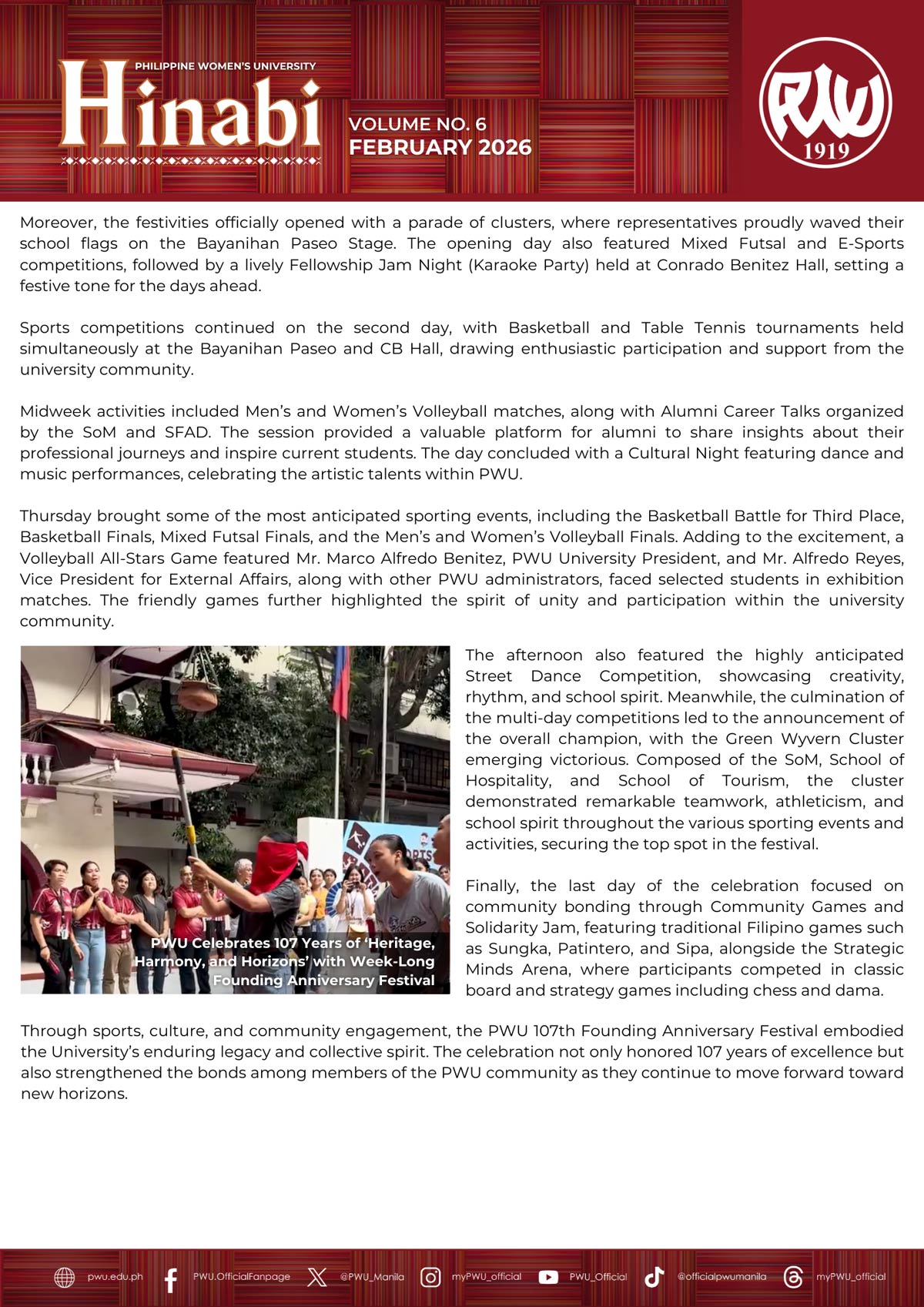 PHILIPPINE WOMEN'S UNIVERSITY

Hinabi

VOLUME NO. 6
FEBRUARY 2026

PWU
1919

Moreover, the festivities officially opened with a parade of clusters, where representatives proudly waved their school flags on the Bayanihan Paseo Stage. The opening day also featured Mixed Futsal and E-Sports competitions, followed by a lively Fellowship Jam Night (Karaoke Party) held at Conrado Benitez Hall, setting a festive tone for the days ahead.

Sports competitions continued on the second day, with Basketball and Table Tennis tournaments held simultaneously at the Bayanihan Paseo and CB Hall, drawing enthusiastic participation and support from the university community.

Midweek activities included Men's and Women's Volleyball matches, along with Alumni Career Talks organized by the SoM and SFAD. The session provided a valuable platform for alumni to share insights about their professional journeys and inspire current students. The day concluded with a Cultural Night featuring dance and music performances, celebrating the artistic talents within PWU.

Thursday brought some of the most anticipated sporting events, including the Basketball Battle for Third Place, Basketball Finals, Mixed Futsal Finals, and the Men's and Women's Volleyball Finals. Adding to the excitement, a Volleyball All-Stars Game featured Mr. Marco Alfredo Benitez, PWU University President, and Mr. Alfredo Reyes, Vice President for External Affairs, along with other PWU administrators, faced selected students in exhibition matches. The friendly games further highlighted the spirit of unity and participation within the university community.

PWU Celebrates 107 Years of 'Heritage, Harmony, and Horizons' with Week-Long Founding Anniversary Festival

The afternoon also featured the highly anticipated Street Dance Competition, showcasing creativity, rhythm, and school spirit. Meanwhile, the culmination of the multi-day competitions led to the announcement of the overall champion, with the Green Wyvern Cluster emerging victorious. Composed of the SoM, School of Hospitality, and School of Tourism, the cluster demonstrated remarkable teamwork, athleticism, and school spirit throughout the various sporting events and activities, securing the top spot in the festival.

Finally, the last day of the celebration focused on community bonding through Community Games and Solidarity Jam, featuring traditional Filipino games such as Sungka, Patintero, and Sipa, alongside the Strategic Minds Arena, where participants competed in classic board and strategy games including chess and dama.

Through sports, culture, and community engagement, the PWU 107th Founding Anniversary Festival embodied the University's enduring legacy and collective spirit. The celebration not only honored 107 years of excellence but also strengthened the bonds among members of the PWU community as they continue to move forward toward new horizons.

pwu.edu.ph PWU.OfficialFanpage @PWU_Manila myPWU_official PWU_Official @officialpwumanila myPWU_official